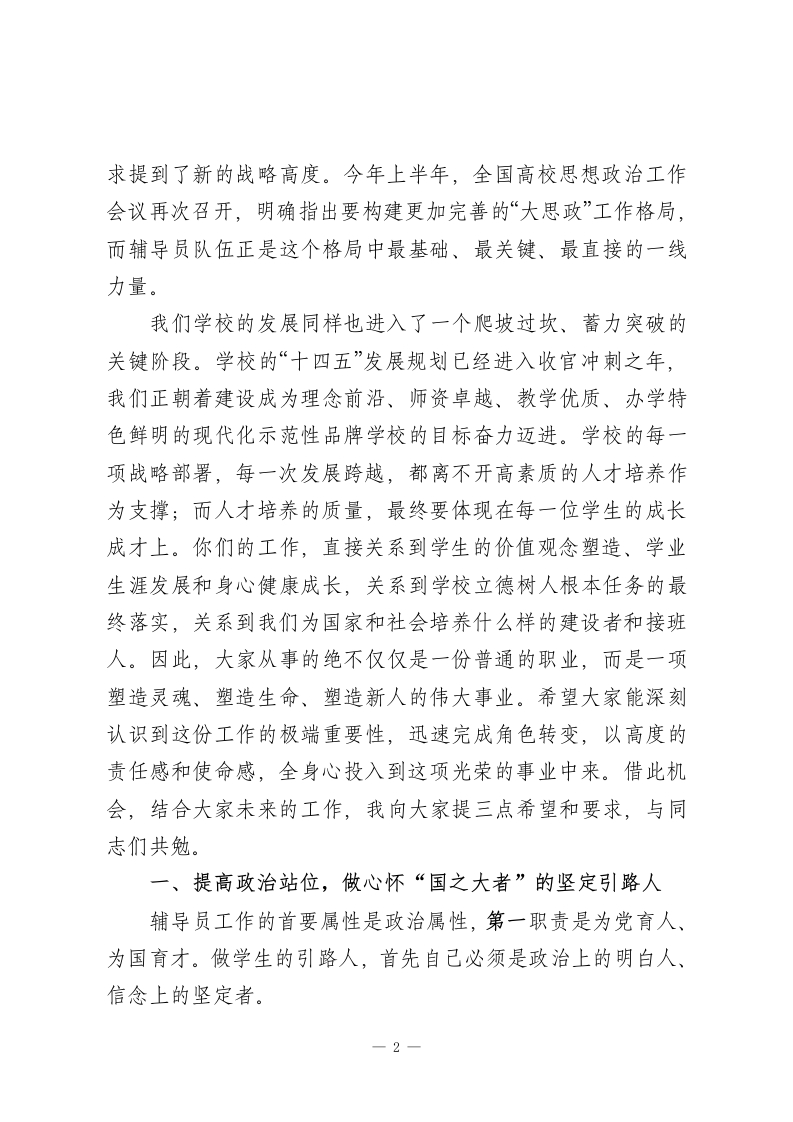 求提到了新的战略高度。今年上半年，全国高校思想政治工作会议再次召开，明确指出要构建更加完善的“大思政”工作格局，而辅导员队伍正是这个格局中最基础、最关键、最直接的一线力量。

我们学校的发展同样也进入了一个爬坡过坎、蓄力突破的关键阶段。学校的“十四五”发展规划已经进入收官冲刺之年，我们正朝着建设成为理念前沿、师资卓越、教学优质、办学特色鲜明的现代化示范性品牌学校的目标奋力迈进。学校的每一项战略部署，每一次发展跨越，都离不开高素质的人才培养作为支撑；而人才培养的质量，最终要体现在每一位学生的成长成才上。你们的工作，直接关系到学生的价值观念塑造、学业生涯发展和身心健康成长，关系到学校立德树人根本任务的最终落实，关系到我们为国家和社会培养什么样的建设者和接班人。因此，大家从事的绝不仅仅是一份普通的职业，而是一项塑造灵魂、塑造生命、塑造新人的伟大事业。希望大家能深刻认识到这份工作的极端重要性，迅速完成角色转变，以高度的责任感和使命感，全身心投入到这项光荣的事业中来。借此机会，结合大家未来的工作，我向大家提三点希望和要求，与同志们共勉。

一、提高政治站位，做心怀“国之大者”的坚定引路人

辅导员工作的首要属性是政治属性，第一职责是为党育人、为国育才。做学生的引路人，首先自己必须是政治上的明白人、信念上的坚定者。

— 2 —